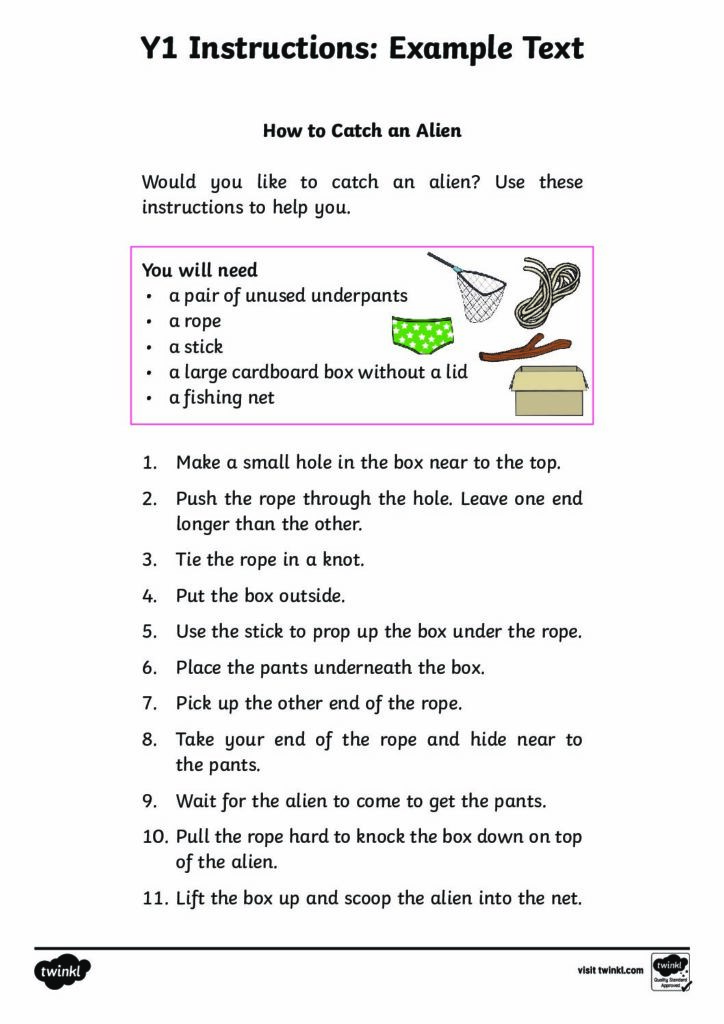 Y1 Instructions: Example Text

How to Catch an Alien

Would you like to catch an alien? Use these instructions to help you.

You will need
• a pair of unused underpants
• a rope
• a stick
• a large cardboard box without a lid
• a fishing net

1. Make a small hole in the box near to the top.
2. Push the rope through the hole. Leave one end longer than the other.
3. Tie the rope in a knot.
4. Put the box outside.
5. Use the stick to prop up the box under the rope.
6. Place the pants underneath the box.
7. Pick up the other end of the rope.
8. Take your end of the rope and hide near to the pants.
9. Wait for the alien to come to get the pants.
10. Pull the rope hard to knock the box down on top of the alien.
11. Lift the box up and scoop the alien into the net.

twinkl

visit twinkl.com

twinkl Quality Standard Approved